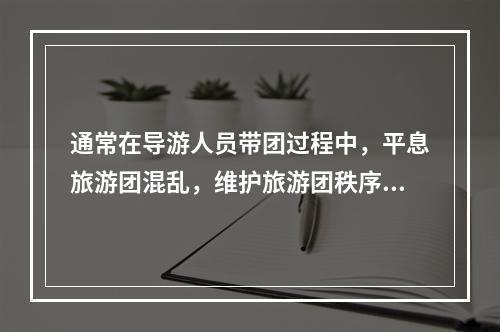 通常在导游人员带团过程中，平息旅游团混乱，维护旅游团秩序...